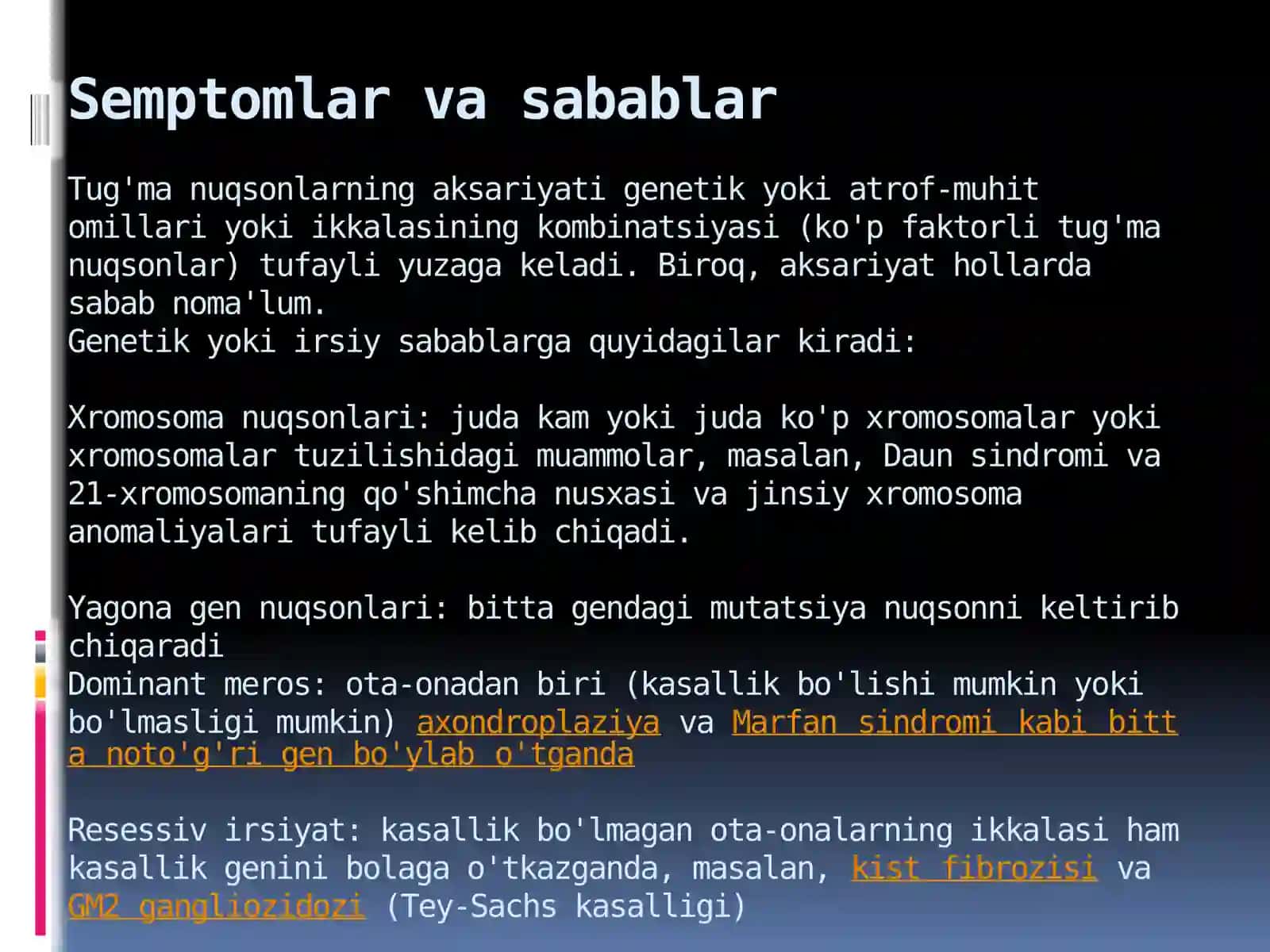 Semptomlar va sabablar

Tug'ma nuqsonlarning aksariyati genetik yoki atrof-muhit omillari yoki ikkalasining kombinatsiyasi (ko'p faktorli tug'ma nuqsonlar) tufayli yuzaga keladi. Biroq, aksariyat hollarda sabab noma'lum.
Genetik yoki irsiy sabablarga quyidagilar kiradi:

Xromosoma nuqsonlari: juda kam yoki juda ko'p xromosomalar yoki xromosomalar tuzilishidagi muammolar, masalan, Daun sindromi va 21-xromosomaning qo'shimcha nusxasi va jinsiy xromosoma anomaliyalari tufayli kelib chiqadi.

Yagona gen nuqsonlari: bitta gendagi mutatsiya nuqsonni keltirib chiqaradi
Dominant meros: ota-onadan biri (kasallik bo'lishi mumkin yoki bo'lmasligi mumkin) axondroplaziya va Marfan sindromi kabi bitta noto'g'ri gen bo'ylab o'tganda

Resessiv irsiyat: kasallik bo'lmagan ota-onalarning ikkalasi ham kasallik genini bolaga o'tkazganda, masalan, kist fibrozisi va GM2 gangliozidozi (Tey-Sachs kasalligi)